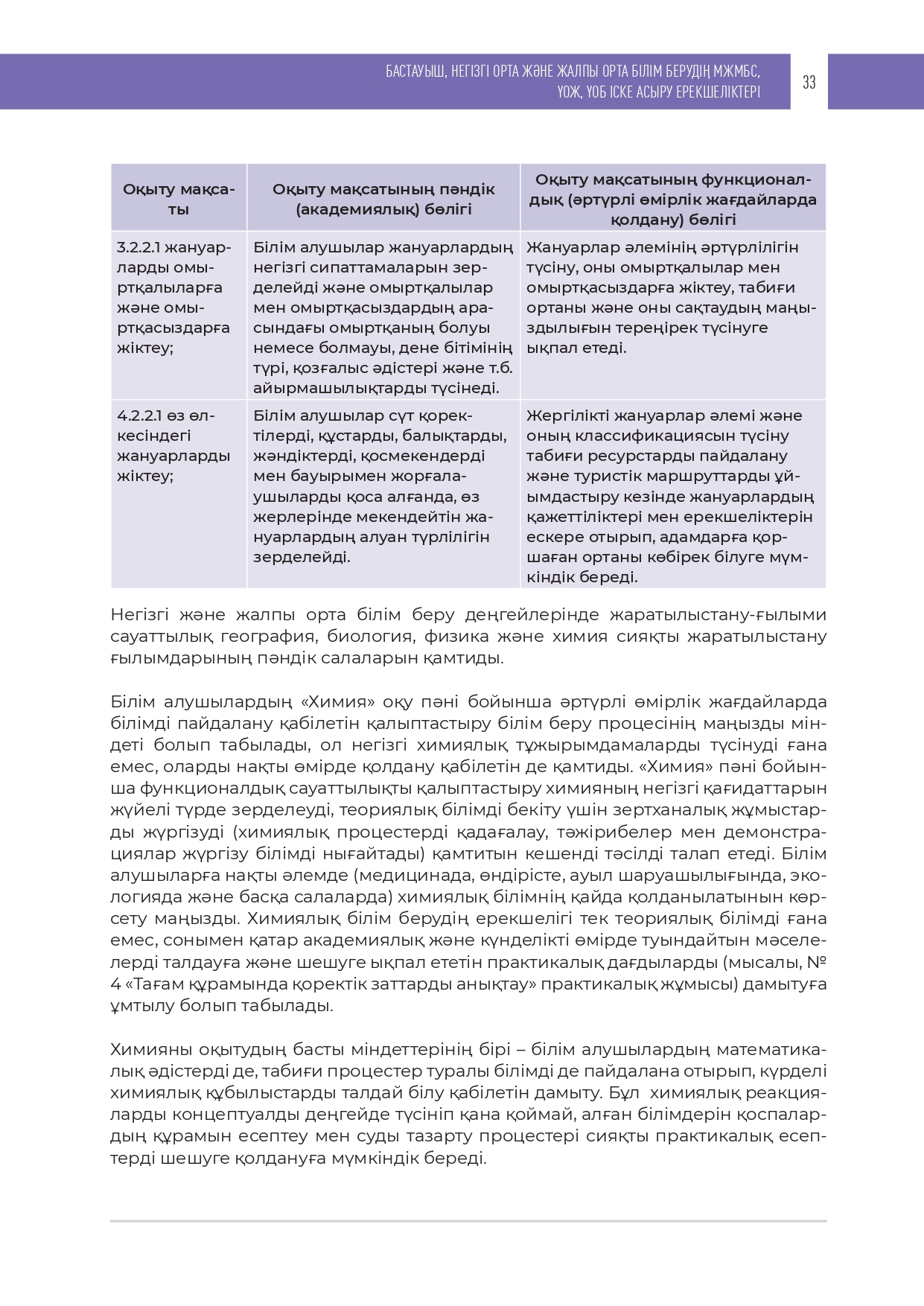 БАСТАУЫШ, НЕГІЗГІ ОРТА ЖӘНЕ ЖАЛПЫ ОРТА БІЛІМ БЕРУДІҢ МЖМБС, ҮОЖ, ҮОБ ІСКЕ АСЫРУ ЕРЕКШЕЛІКТЕРІ

33

| Оқыту мақсаты | Оқыту мақсатының пәндік (академиялық) бөлігі | Оқыту мақсатының функционалдық (әртүрлі өмірлік жағдайларда қолдану) бөлігі |
|---|---|---|
| 3.2.2.1 жануарларды омыртқалыларға және омыртқасыздарға жіктеу; | Білім алушылар жануарлардың негізгі сипаттамаларын зерделейді және омыртқалылар мен омыртқасыздардың арасындағы омыртқаның болуы немесе болмауы, дене бітімінің түрі, қозғалыс әдістері және т.б. айырмашылықтарды түсінеді. | Жануарлар әлемінің әртүрлілігін түсіну, оны омыртқалылар мен омыртқасыздарға жіктеу, табиғи ортаны және оны сақтаудың маңыздылығын тереңірек түсінуге ықпал етеді. |
| 4.2.2.1 өз өлкесіндегі жануарларды жіктеу; | Білім алушылар сүт қоректілерді, құстарды, балықтарды, жәндіктерді, қосмекендерді мен бауырымен жорғалаушыларды қоса алғанда, өз жерлерінде мекендейтін жануарлардың алуан түрлілігін зерделейді. | Жергілікті жануарлар әлемі және оның классификациясын түсіну табиғи ресурстарды пайдалану және туристік маршруттарды ұйымдастыру кезінде жануарлардың қажеттіліктері мен ерекшеліктерін ескере отырып, адамдарға қоршаған ортаны көбірек білуге мүмкіндік береді. |

Негізгі және жалпы орта білім беру деңгейлерінде жаратылыстану-ғылыми сауаттылық география, биология, физика және химия сияқты жаратылыстану ғылымдарының пәндік салаларын қамтиды.

Білім алушылардың «Химия» оқу пәні бойынша әртүрлі өмірлік жағдайларда білімді пайдалану қабілетін қалыптастыру білім беру процесінің маңызды міндеті болып табылады, ол негізгі химиялық тұжырымдамаларды түсінуді ғана емес, оларды нақты өмірде қолдану қабілетін де қамтиды. «Химия» пәні бойынша функционалдық сауаттылықты қалыптастыру химияның негізгі қағидаттарын жүйелі түрде зерделеуді, теориялық білімді бекіту үшін зертханалық жұмыстарды жүргізуді (химиялық процестерді қадағалау, тәжірибелер мен демонстрациялар жүргізу білімді нығайтады) қамтитын кешенді тәсілді талап етеді. Білім алушыларға нақты әлемде (медицинада, өндірісте, ауыл шаруашылығында, экологияда және басқа салаларда) химиялық білімнің қайда қолданылатынын көрсету маңызды. Химиялық білім берудің ерекшелігі тек теориялық білімді ғана емес, сонымен қатар академиялық және күнделікті өмірде туындайтын мәселелерді талдауға және шешуге ықпал ететін практикалық дағдыларды (мысалы, № 4 «Тағам құрамында қоректік заттарды анықтау» практикалық жұмысы) дамытуға ұмтылу болып табылады.

Химияны оқытудың басты міндеттерінің бірі – білім алушылардың математикалық әдістерді де, табиғи процестер туралы білімді де пайдалана отырып, күрделі химиялық құбылыстарды талдай білу қабілетін дамыту. Бұл химиялық реакцияларды концептуалды деңгейде түсініп қана қоймай, алған білімдерін қоспалардың құрамын есептеу мен суды тазарту процестері сияқты практикалық есептерді шешуге қолдануға мүмкіндік береді.